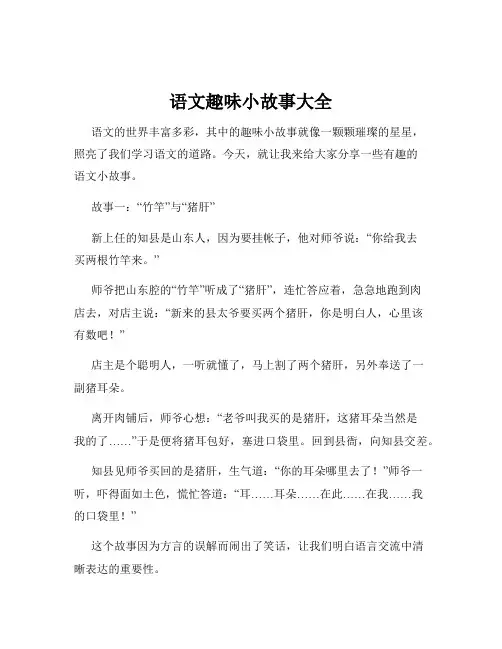 语文趣味小故事大全

语文的世界丰富多彩，其中的趣味小故事就像一颗颗璀璨的星星，照亮了我们学习语文的道路。今天，就让我来给大家分享一些有趣的语文小故事。

故事一：“竹竿”与“猪肝”

新上任的知县是山东人，因为要挂帐子，他对师爷说：“你给我去买两根竹竿来。”

师爷把山东腔的“竹竿”听成了“猪肝”，连忙答应着，急急地跑到肉店去，对店主说：“新来的县太爷要买两个猪肝，你是明白人，心里该有数吧！”

店主是个聪明人，一听就懂了，马上割了两个猪肝，另外奉送了一副猪耳朵。

离开肉铺后，师爷心想：“老爷叫我买的是猪肝，这猪耳朵当然是我的了……”于是便将猪耳包好，塞进口袋里。回到县衙，向知县交差。

知县见师爷买回的是猪肝，生气道：“你的耳朵哪里去了！”师爷一听，吓得面如土色，慌忙答道：“耳……耳朵……在此……在我……我的口袋里！”

这个故事因为方言的误解而闹出了笑话，让我们明白语言交流中清晰表达的重要性。